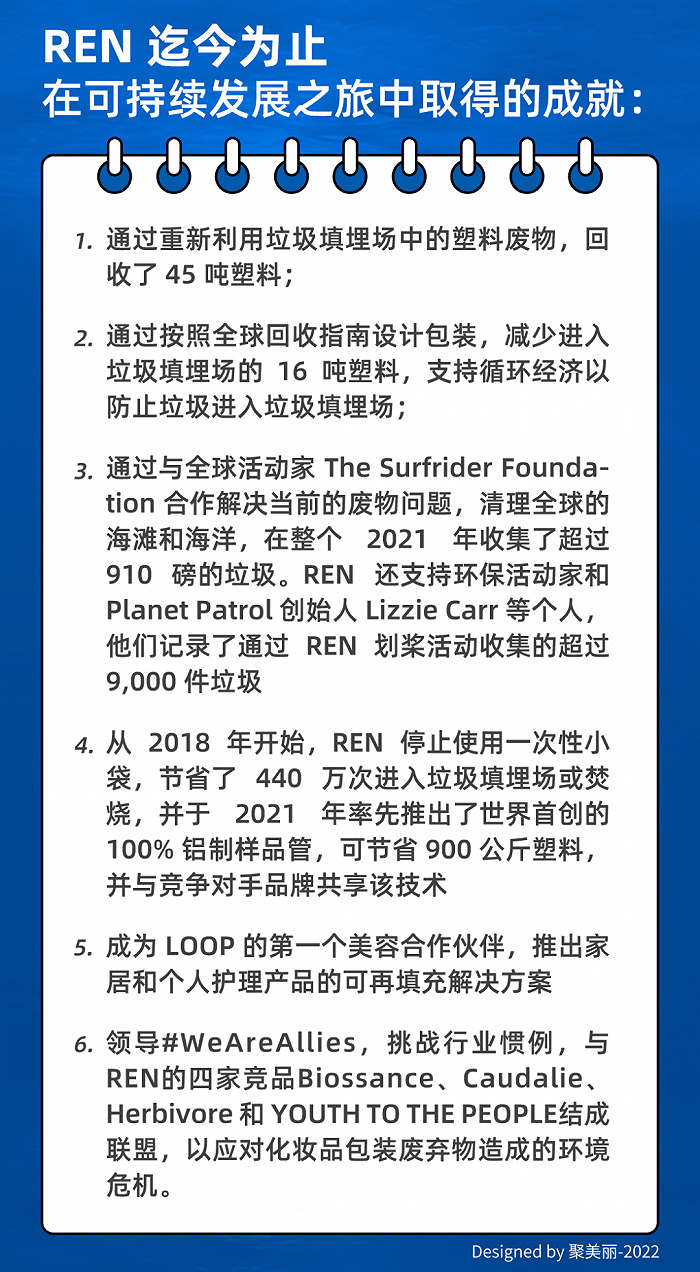 REN 迄今为止
在可持续发展之旅中取得的成就：

1. 通过重新利用垃圾填埋场中的塑料废物，回收了 45 吨塑料；

2. 通过按照全球回收指南设计包装，减少进入垃圾填埋场的 16 吨塑料，支持循环经济以防止垃圾进入垃圾填埋场；

3. 通过与全球活动家 The Surfrider Foundation 合作解决当前的废物问题，清理全球的海滩和海洋，在整个 2021 年收集了超过 910 磅的垃圾。REN 还支持环保活动家和 Planet Patrol 创始人 Lizzie Carr 等个人，他们记录了通过 REN 划桨活动收集的超过 9,000 件垃圾

4. 从 2018 年开始，REN 停止使用一次性小袋，节省了 440 万次进入垃圾填埋场或焚烧，并于 2021 年率先推出了世界首创的 100% 铝制样品管，可节省 900 公斤塑料，并与竞争对手品牌共享该技术

5. 成为 LOOP 的第一个美容合作伙伴，推出家居和个人护理产品的可再填充解决方案

6. 领导#WeAreAllies，挑战行业惯例，与 REN的四家竞品Biossance、Caudalie、Herbivore 和 YOUTH TO THE PEOPLE结成联盟，以应对化妆品包装废弃物造成的环境危机。

Designed by 聚美丽-2022